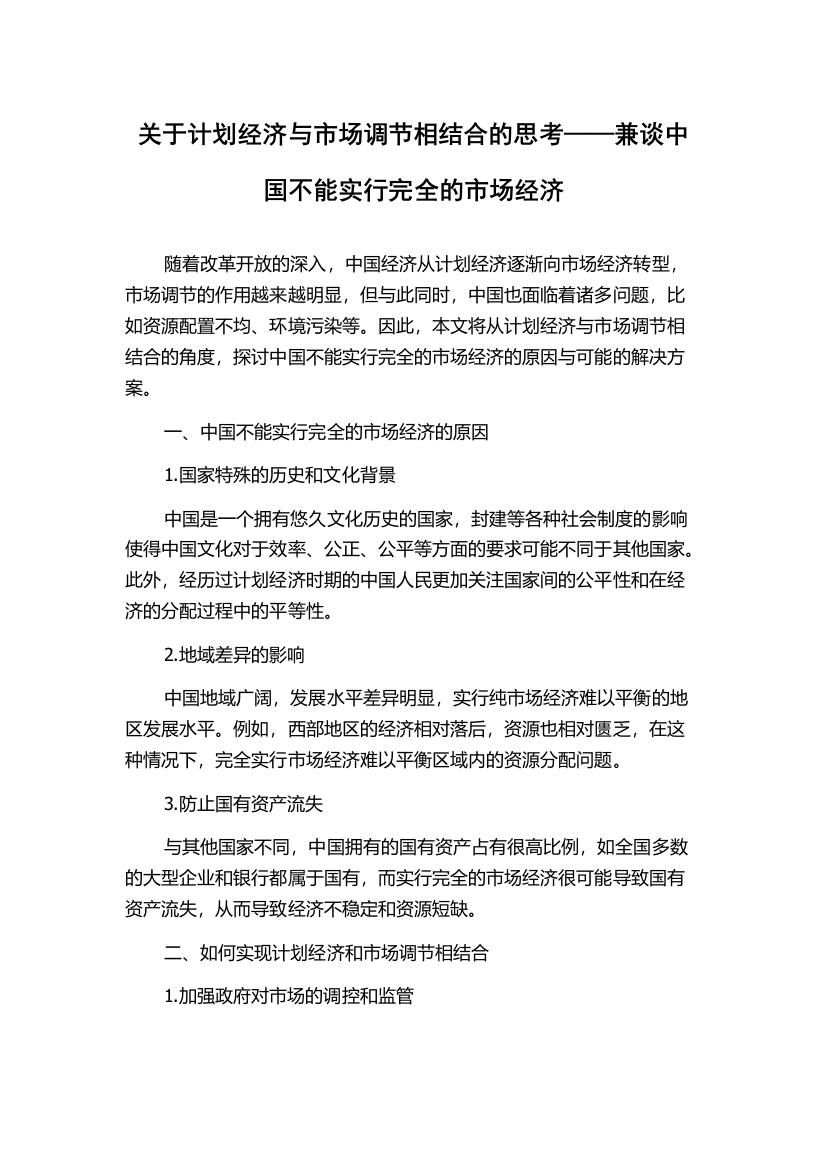 关于计划经济与市场调节相结合的思考——兼谈中国不能实行完全的市场经济

随着改革开放的深入，中国经济从计划经济逐渐向市场经济转型，市场调节的作用越来越明显，但与此同时，中国也面临着诸多问题，比如资源配置不均、环境污染等。因此，本文将从计划经济与市场调节相结合的角度，探讨中国不能实行完全的市场经济的原因与可能的解决方案。

一、中国不能实行完全的市场经济的原因

1.国家特殊的历史和文化背景

中国是一个拥有悠久文化历史的国家，封建等各种社会制度的影响使得中国文化对于效率、公正、公平等方面的要求可能不同于其他国家。此外，经历过计划经济时期的中国人民更加关注国家间的公平性和在经济的分配过程中的平等性。

2.地域差异的影响

中国地域广阔，发展水平差异明显，实行纯市场经济难以平衡的地区发展水平。例如，西部地区的经济相对落后，资源也相对匮乏，在这种情况下，完全实行市场经济难以平衡区域内的资源分配问题。

3.防止国有资产流失

与其他国家不同，中国拥有的国有资产占有很高比例，如全国多数的大型企业和银行都属于国有，而实行完全的市场经济很可能导致国有资产流失，从而导致经济不稳定和资源短缺。

二、如何实现计划经济和市场调节相结合

1.加强政府对市场的调控和监管